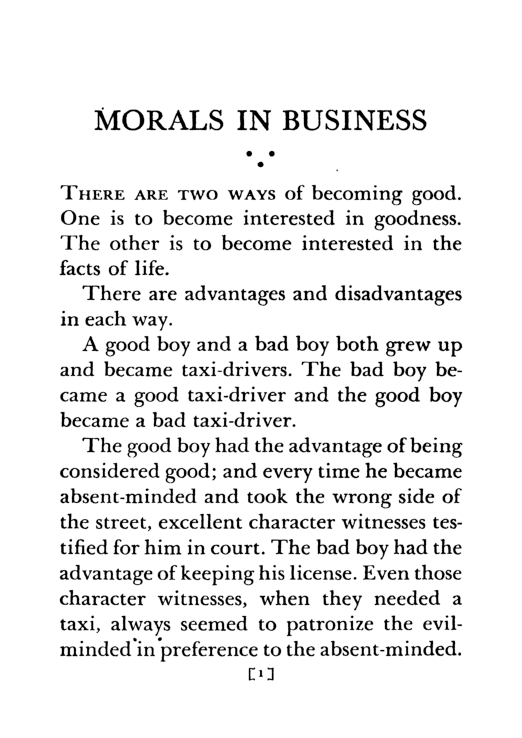 MORALS IN BUSINESS

THERE ARE TWO WAYS of becoming good. One is to become interested in goodness. The other is to become interested in the facts of life.

There are advantages and disadvantages in each way.

A good boy and a bad boy both grew up and became taxi-drivers. The bad boy became a good taxi-driver and the good boy became a bad taxi-driver.

The good boy had the advantage of being considered good; and every time he became absent-minded and took the wrong side of the street, excellent character witnesses testified for him in court. The bad boy had the advantage of keeping his license. Even those character witnesses, when they needed a taxi, always seemed to patronize the evil-minded in preference to the absent-minded.

[1]